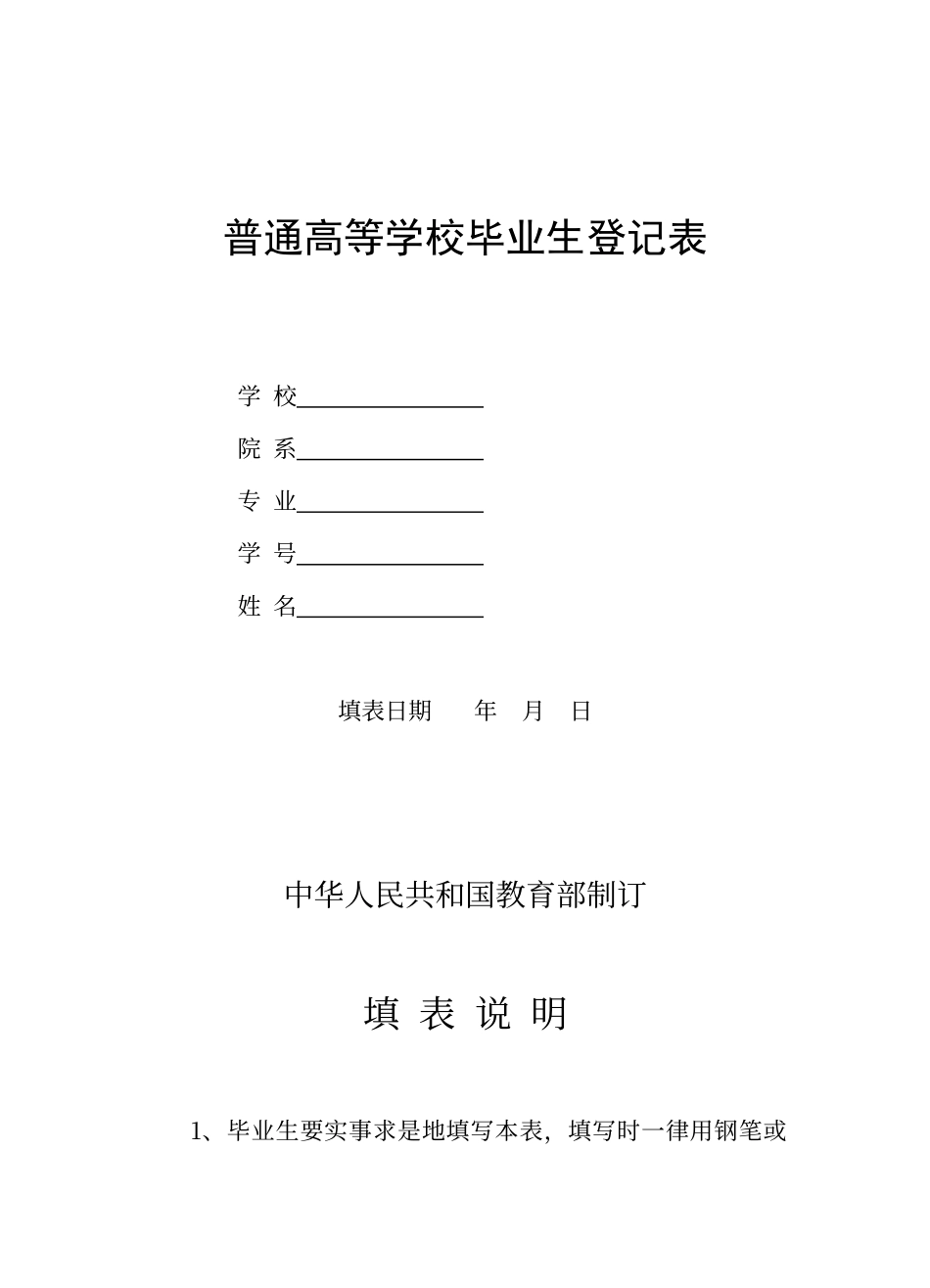 普通高等学校毕业生登记表

学 校________________

院 系________________

专 业________________

学 号________________

姓 名________________

填表日期 年 月 日

中华人民共和国教育部制订

填 表 说 明

1、毕业生要实事求是地填写本表，填写时一律用钢笔或